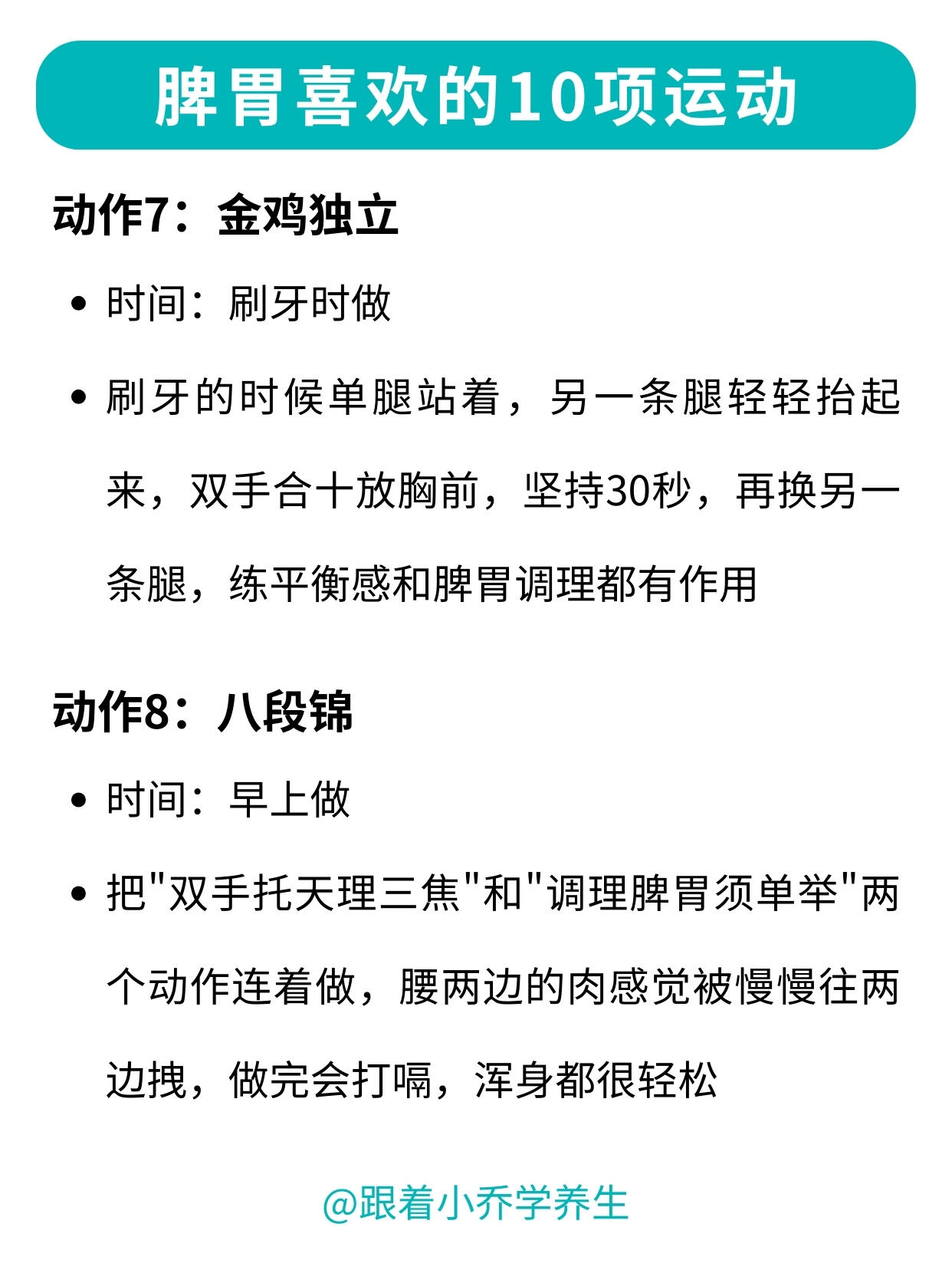 脾胃喜欢的10项运动

动作7：金鸡独立

• 时间：刷牙时做

• 刷牙的时候单腿站着，另一条腿轻轻抬起来，双手合十放胸前，坚持30秒，再换另一条腿，练平衡感和脾胃调理都有作用

动作8：八段锦

• 时间：早上做

• 把"双手托天理三焦"和"调理脾胃须单举"两个动作连着做，腰两边的肉感觉被慢慢往两边拽，做完会打嗝，浑身都很轻松

@跟着小乔学养生